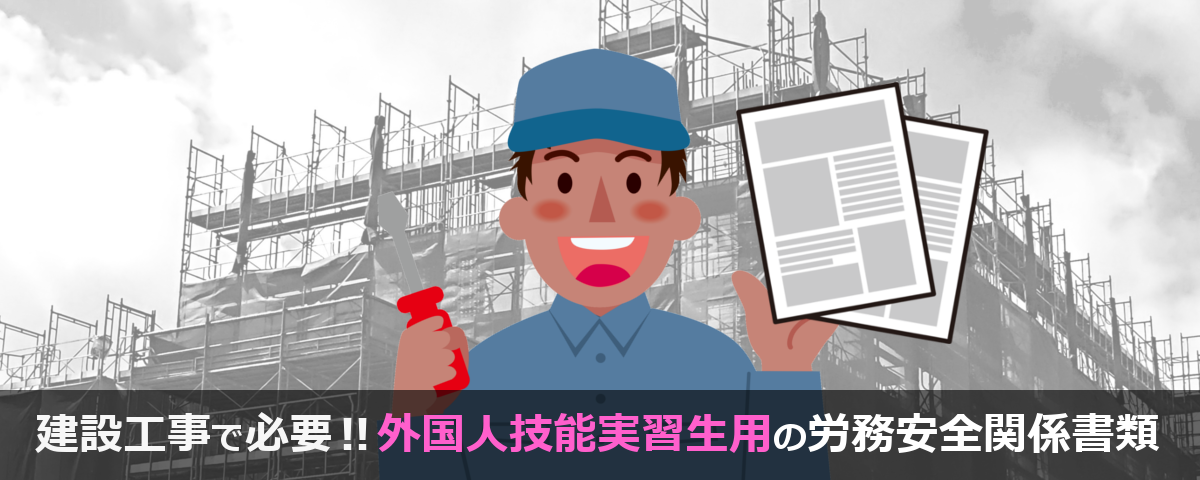 建設工事で必要!! 外国人技能実習生用の労務安全関係書類